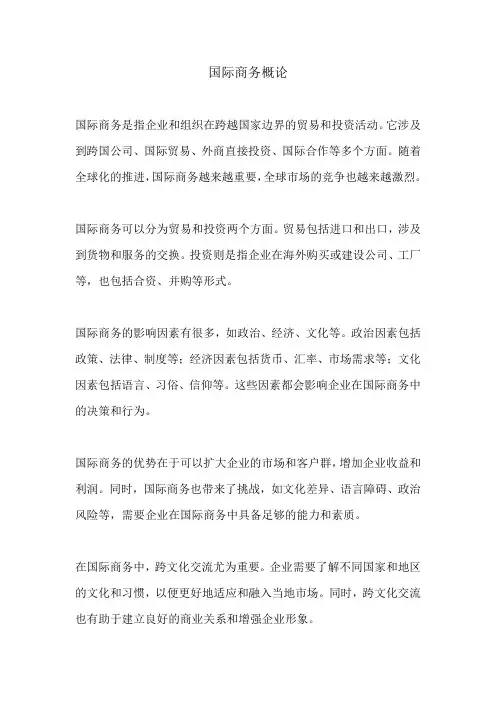 国际商务概论

国际商务是指企业和组织在跨越国家边界的贸易和投资活动。它涉及到跨国公司、国际贸易、外商直接投资、国际合作等多个方面。随着全球化的推进，国际商务越来越重要，全球市场的竞争也越来越激烈。

国际商务可以分为贸易和投资两个方面。贸易包括进口和出口，涉及到货物和服务的交换。投资则是指企业在海外购买或建设公司、工厂等，也包括合资、并购等形式。

国际商务的影响因素有很多，如政治、经济、文化等。政治因素包括政策、法律、制度等；经济因素包括货币、汇率、市场需求等；文化因素包括语言、习俗、信仰等。这些因素都会影响企业在国际商务中的决策和行为。

国际商务的优势在于可以扩大企业的市场和客户群，增加企业收益和利润。同时，国际商务也带来了挑战，如文化差异、语言障碍、政治风险等，需要企业在国际商务中具备足够的能力和素质。

在国际商务中，跨文化交流尤为重要。企业需要了解不同国家和地区的文化和习惯，以便更好地适应和融入当地市场。同时，跨文化交流也有助于建立良好的商业关系和增强企业形象。